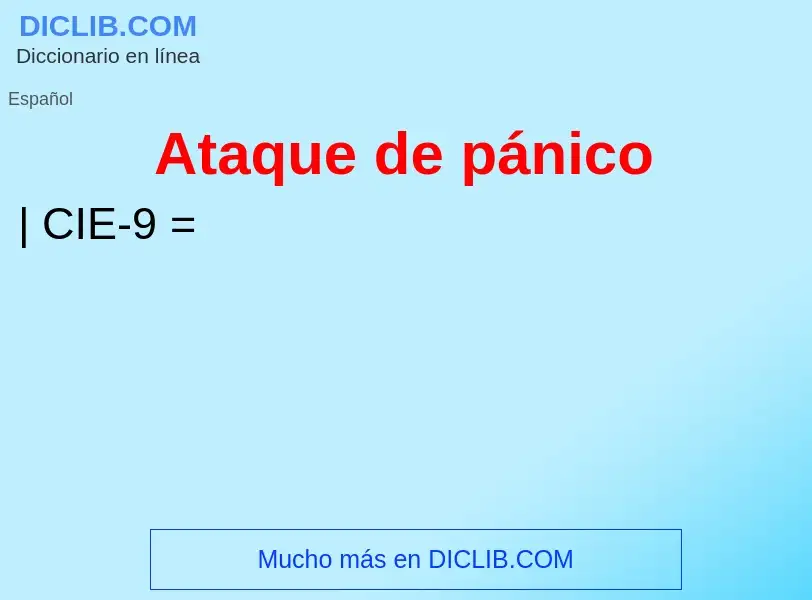 DICLIB.COM
Diccionario en línea

Español

Ataque de pánico

| CIE-9 =

Mucho más en DICLIB.COM